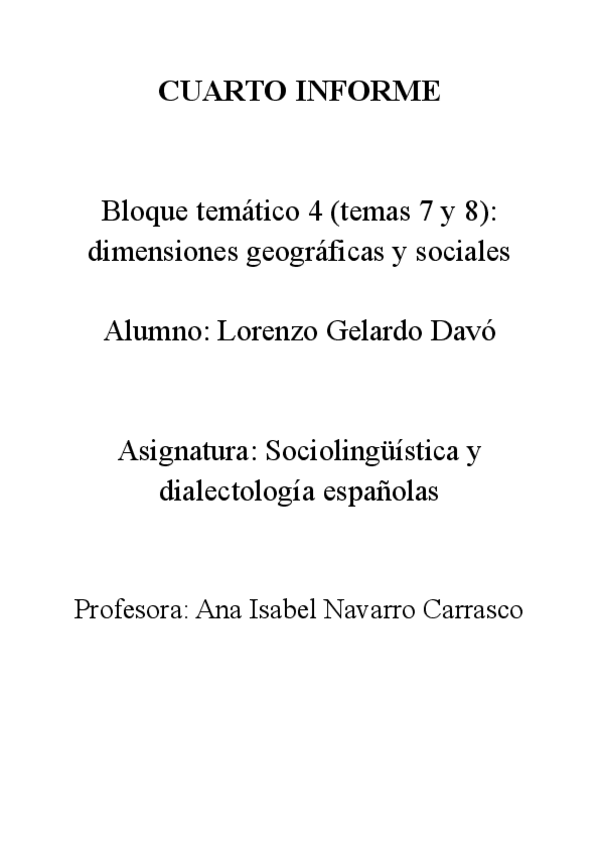 CUARTO INFORME

Bloque temático 4 (temas 7 y 8): dimensiones geográficas y sociales

Alumno: Lorenzo Gelardo Davó

Asignatura: Sociolingüística y dialectología españolas

Profesora: Ana Isabel Navarro Carrasco